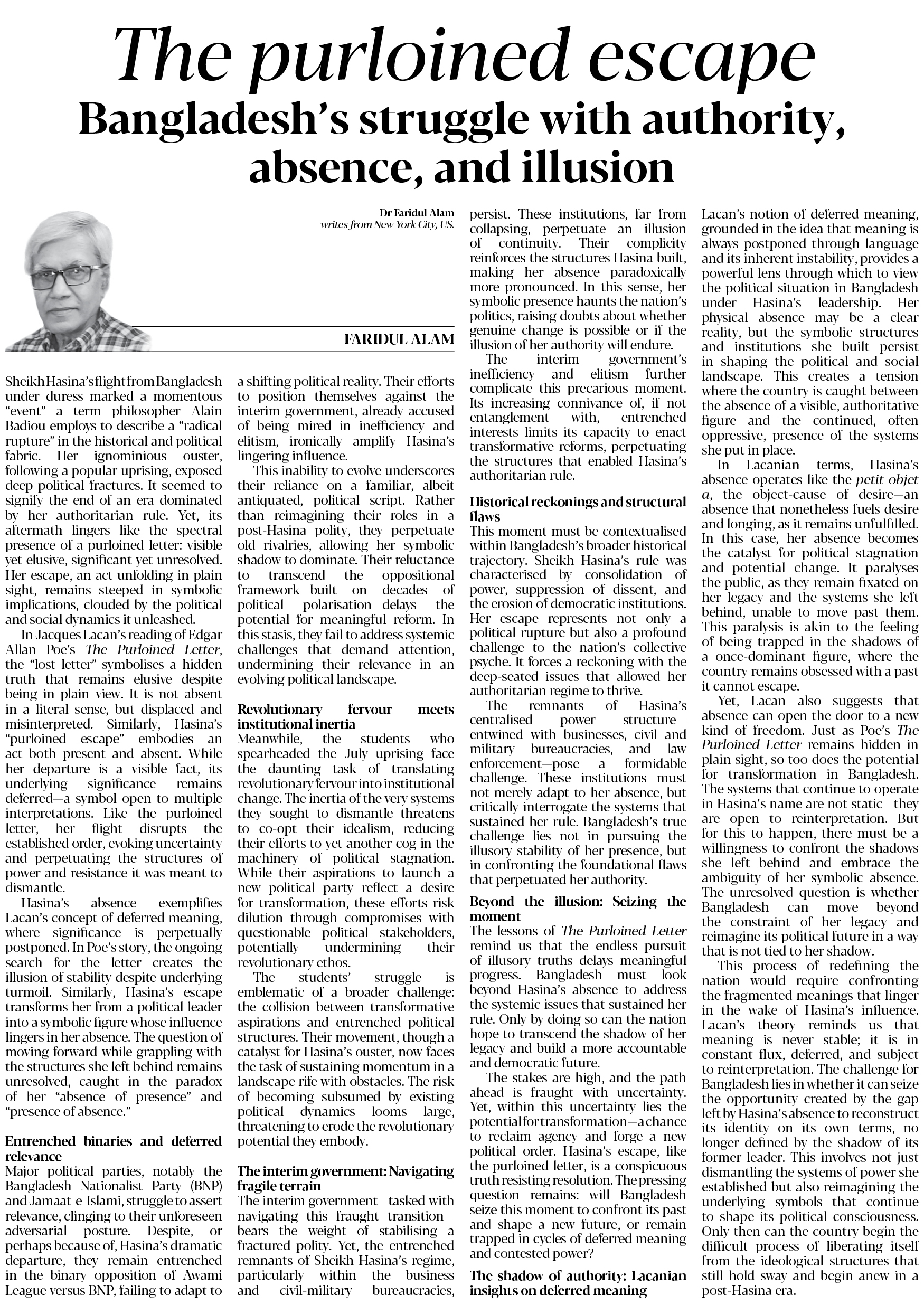 The purloined escape
Bangladesh's struggle with authority, absence, and illusion

Dr Faridul Alam
writes from New York City, US.

FARIDUL ALAM

Sheikh Hasina's flight from Bangladesh under duress marked a momentous "event"—a term philosopher Alain Badiou employs to describe a "radical rupture" in the historical and political fabric. Her ignominious ouster, following a popular uprising, exposed deep political fractures. It seemed to signify the end of an era dominated by her authoritarian rule. Yet, its aftermath lingers like the spectral presence of a purloined letter: visible yet elusive, significant yet unresolved. Her escape, an act unfolding in plain sight, remains steeped in symbolic implications, clouded by the political and social dynamics it unleashed.

In Jacques Lacan's reading of Edgar Allan Poe's The Purloined Letter, the "lost letter" symbolises a hidden truth that remains elusive despite being in plain view. It is not absent in a literal sense, but displaced and misinterpreted. Similarly, Hasina's "purloined escape" embodies an act both present and absent. While her departure is a visible fact, its underlying significance remains deferred—a symbol open to multiple interpretations. Like the purloined letter, her flight disrupts the established order, evoking uncertainty and perpetuating the structures of power and resistance it was meant to dismantle.

Hasina's absence exemplifies Lacan's concept of deferred meaning, where significance is perpetually postponed. In Poe's story, the ongoing search for the letter creates the illusion of stability despite underlying turmoil. Similarly, Hasina's escape transforms her from a political leader into a symbolic figure whose influence lingers in her absence. The question of moving forward while grappling with the structures she left behind remains unresolved, caught in the paradox of her "absence of presence" and "presence of absence."

Entrenched binaries and deferred relevance
Major political parties, notably the Bangladesh Nationalist Party (BNP) and Jamaat-e-Islami, struggle to assert relevance, clinging to their unforeseen adversarial posture. Despite, or perhaps because of, Hasina's dramatic departure, they remain entrenched in the binary opposition of Awami League versus BNP, failing to adapt to a shifting political reality. Their efforts to position themselves against the interim government, already accused of being mired in inefficiency and elitism, ironically amplify Hasina's lingering influence.

This inability to evolve underscores their reliance on a familiar, albeit antiquated, political script. Rather than reimagining their roles in a post-Hasina polity, they perpetuate old rivalries, allowing her symbolic shadow to dominate. Their reluctance to transcend the oppositional framework—built on decades of political polarisation—delays the potential for meaningful reform. In this stasis, they fail to address systemic challenges that demand attention, undermining their relevance in an evolving political landscape.

Revolutionary fervour meets institutional inertia
Meanwhile, the students who spearheaded the July uprising face the daunting task of translating revolutionary fervour into institutional change. The inertia of the very systems they sought to dismantle threatens to co-opt their idealism, reducing their efforts to yet another cog in the machinery of political stagnation. While their aspirations to launch a new political party reflect a desire for transformation, these efforts risk dilution through compromises with questionable political stakeholders, potentially undermining their revolutionary ethos.

The students' struggle is emblematic of a broader challenge: the collision between transformative aspirations and entrenched political structures. Their movement, though a catalyst for Hasina's ouster, now faces the task of sustaining momentum in a landscape rife with obstacles. The risk of becoming subsumed by existing political dynamics looms large, threatening to erode the revolutionary potential they embody.

The interim government: Navigating fragile terrain
The interim government—tasked with navigating this fraught transition—bears the weight of stabilising a fractured polity. Yet, the entrenched remnants of Sheikh Hasina's regime, particularly within the business and civil-military bureaucracies, persist. These institutions, far from collapsing, perpetuate an illusion of continuity. Their complicity reinforces the structures Hasina built, making her absence paradoxically more pronounced. In this sense, her symbolic presence haunts the nation's politics, raising doubts about whether genuine change is possible or if the illusion of her authority will endure.

The interim government's inefficiency and elitism further complicate this precarious moment. Its increasing connivance of, if not entanglement with, entrenched interests limits its capacity to enact transformative reforms, perpetuating the structures that enabled Hasina's authoritarian rule.

Historical reckonings and structural flaws
This moment must be contextualised within Bangladesh's broader historical trajectory. Sheikh Hasina's rule was characterised by consolidation of power, suppression of dissent, and the erosion of democratic institutions. Her escape represents not only a political rupture but also a profound challenge to the nation's collective psyche. It forces a reckoning with the deep-seated issues that allowed her authoritarian regime to thrive.

The remnants of Hasina's centralised power structure—entwined with businesses, civil and military bureaucracies, and law enforcement—pose a formidable challenge. These institutions must not merely adapt to her absence, but critically interrogate the systems that sustained her rule. Bangladesh's true challenge lies not in pursuing the illusory stability of her presence, but in confronting the foundational flaws that perpetuated her authority.

Beyond the illusion: Seizing the moment
The lessons of The Purloined Letter remind us that the endless pursuit of illusory truths delays meaningful progress. Bangladesh must look beyond Hasina's absence to address the systemic issues that sustained her rule. Only by doing so can the nation hope to transcend the shadow of her legacy and build a more accountable and democratic future.

The stakes are high, and the path ahead is fraught with uncertainty. Yet, within this uncertainty lies the potential for transformation—a chance to reclaim agency and forge a new political order. Hasina's escape, like the purloined letter, is a conspicuous truth resisting resolution. The pressing question remains: will Bangladesh seize this moment to confront its past and shape a new future, or remain trapped in cycles of deferred meaning and contested power?

The shadow of authority: Lacanian insights on deferred meaning
Lacan's notion of deferred meaning, grounded in the idea that meaning is always postponed through language and its inherent instability, provides a powerful lens through which to view the political situation in Bangladesh under Hasina's leadership. Her physical absence may be a clear reality, but the symbolic structures and institutions she built persist in shaping the political and social landscape. This creates a tension where the country is caught between the absence of a visible, authoritative figure and the continued, often oppressive, presence of the systems she put in place.

In Lacanian terms, Hasina's absence operates like the petit objet a, the object-cause of desire—an absence that nonetheless fuels desire and longing, as it remains unfulfilled. In this case, her absence becomes the catalyst for political stagnation and potential change. It paralyses the public, as they remain fixated on her legacy and the systems she left behind, unable to move past them. This paralysis is akin to the feeling of being trapped in the shadows of a once-dominant figure, where the country remains obsessed with a past it cannot escape.

Yet, Lacan also suggests that absence can open the door to a new kind of freedom. Just as Poe's The Purloined Letter remains hidden in plain sight, so too does the potential for transformation in Bangladesh. The systems that continue to operate in Hasina's name are not static—they are open to reinterpretation. But for this to happen, there must be a willingness to confront the shadows she left behind and embrace the ambiguity of her symbolic absence. The unresolved question is whether Bangladesh can move beyond the constraint of her legacy and reimagine its political future in a way that is not tied to her shadow.

This process of redefining the nation would require confronting the fragmented meanings that linger in the wake of Hasina's influence. Lacan's theory reminds us that meaning is never stable; it is in constant flux, deferred, and subject to reinterpretation. The challenge for Bangladesh lies in whether it can seize the opportunity created by the gap left by Hasina's absence to reconstruct its identity on its own terms, no longer defined by the shadow of its former leader. This involves not just dismantling the systems of power she established but also reimagining the underlying symbols that continue to shape its political consciousness. Only then can the country begin the difficult process of liberating itself from the ideological structures that still hold sway and begin anew in a post-Hasina era.